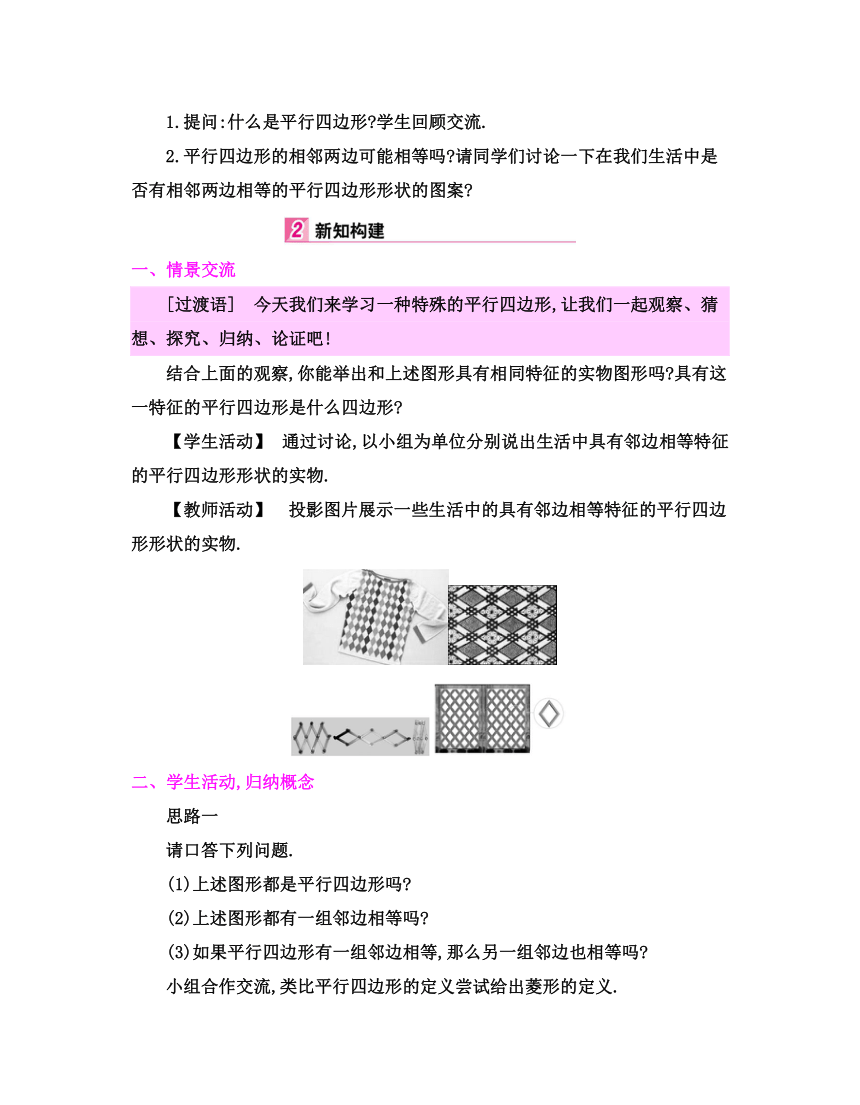 1.提问:什么是平行四边形?学生回顾交流.

2.平行四边形的相邻两边可能相等吗?请同学们讨论一下在我们生活中是否有相邻两边相等的平行四边形形状的图案?

2 新知构建

一、情景交流

[过渡语]　今天我们来学习一种特殊的平行四边形,让我们一起观察、猜想、探究、归纳、论证吧!

结合上面的观察,你能举出和上述图形具有相同特征的实物图形吗?具有这一特征的平行四边形是什么四边形?

【学生活动】　通过讨论,以小组为单位分别说出生活中具有邻边相等特征的平行四边形形状的实物.

【教师活动】　投影图片展示一些生活中的具有邻边相等特征的平行四边形形状的实物.

二、学生活动,归纳概念

思路一

请口答下列问题.

(1)上述图形都是平行四边形吗?

(2)上述图形都有一组邻边相等吗?

(3)如果平行四边形有一组邻边相等,那么另一组邻边也相等吗?

小组合作交流,类比平行四边形的定义尝试给出菱形的定义.